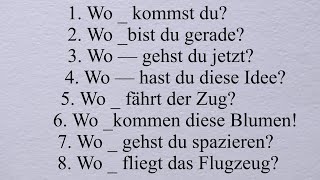 1. Wo _ kommst du?
2. Wo _bist du gerade?
3. Wo — gehst du jetzt?
4. Wo — hast du diese Idee?
5. Wo _ fährt der Zug?
6. Wo _kommen diese Blumen!
7. Wo _ gehst du spazieren?
8. Wo _ fliegt das Flugzeug?